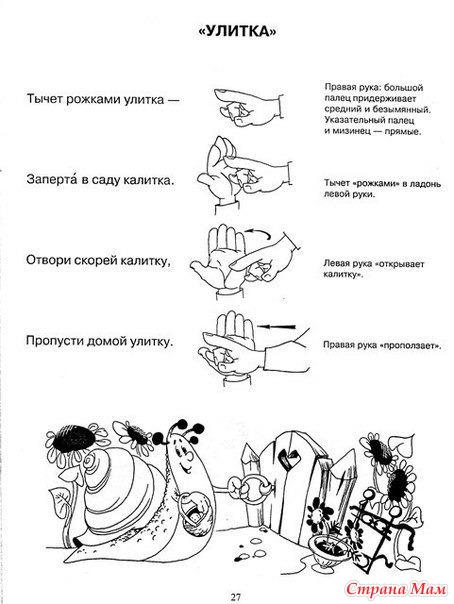 «УЛИТКА»

Тычет рожками улитка —

Правая рука: большой палец придерживает средний и безымянный. Указательный палец и мизинец — прямые.

Заперта́ в саду калитка.

Тычет «рожками» в ладонь левой руки.

Отвори скорей калитку,

Левая рука «открывает калитку».

Пропусти домой улитку.

Правая рука «проползает».

27

Страна Мам